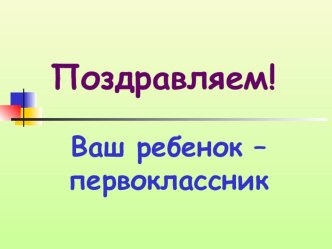 Поздравляем!

Ваш ребенок – первоклассник